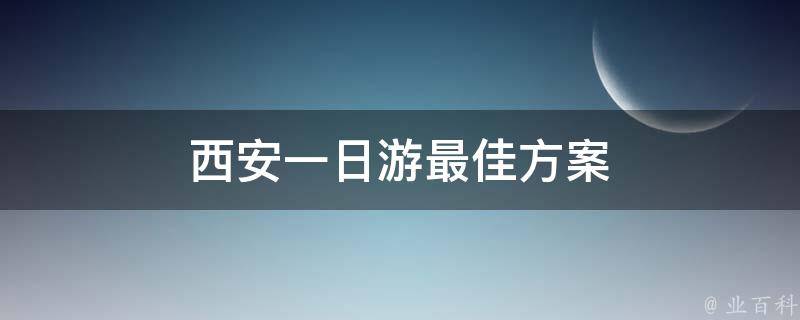 西安一日游最佳方案

@ 业百科